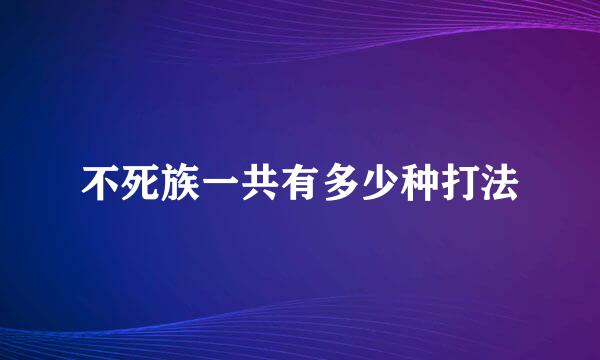 不死族一共有多少种打法